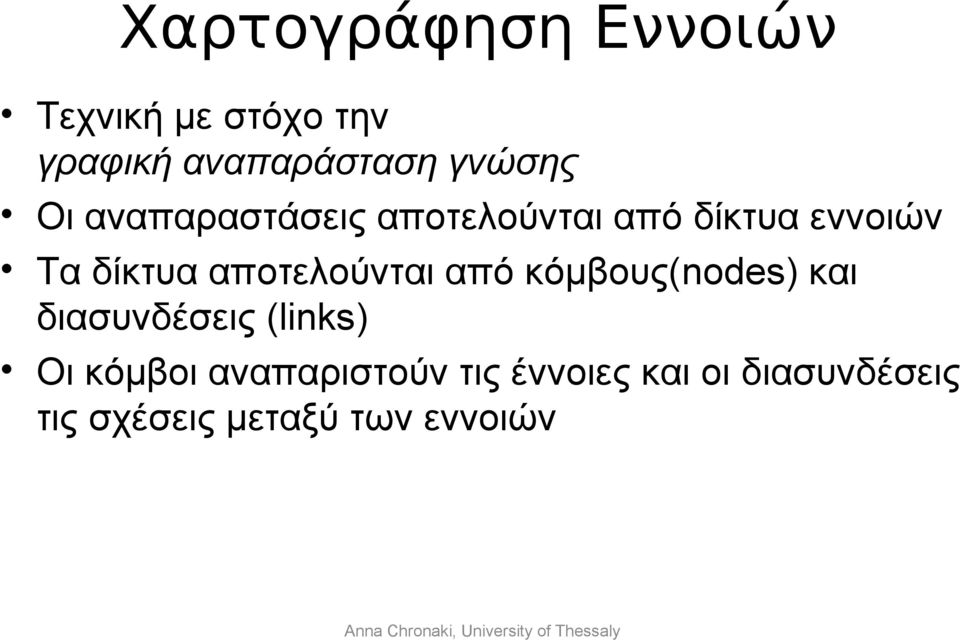 Χαρτογράφηση Εννοιών

• Τεχνική με στόχο την γραφική αναπαράσταση γνώσης
• Οι αναπαραστάσεις αποτελούνται από δίκτυα εννοιών
• Τα δίκτυα αποτελούνται από κόμβους(nodes) και διασυνδέσεις (links)
• Οι κόμβοι αναπαριστούν τις έννοιες και οι διασυνδέσεις τις σχέσεις μεταξύ των εννοιών

Anna Chronaki, University of Thessaly